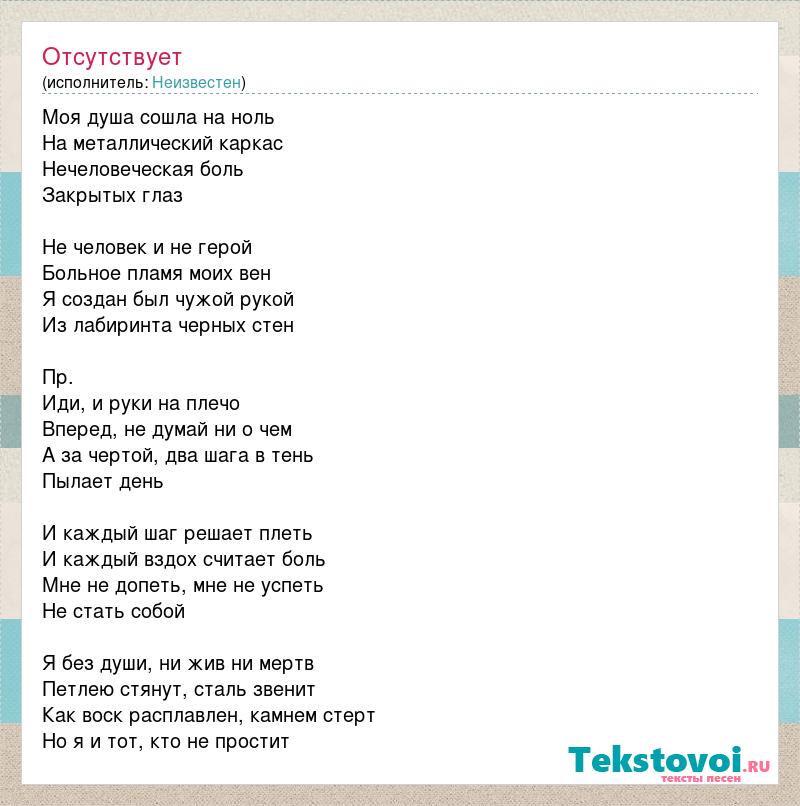 Отсутствует
(исполнитель: Неизвестен)

Моя душа сошла на ноль
На металлический каркас
Нечеловеческая боль
Закрытых глаз

Не человек и не герой
Больное пламя моих вен
Я создан был чужой рукой
Из лабиринта черных стен

Пр.
Иди, и руки на плечо
Вперед, не думай ни о чем
А за чертой, два шага в тень
Пылает день

И каждый шаг решает плеть
И каждый вздох считает боль
Мне не допеть, мне не успеть
Не стать собой

Я без души, ни жив ни мертв
Петлею стянут, сталь звенит
Как воск расплавлен, камнем стерт
Но я и тот, кто не простит

Tekstovoi.RU
тексты песен